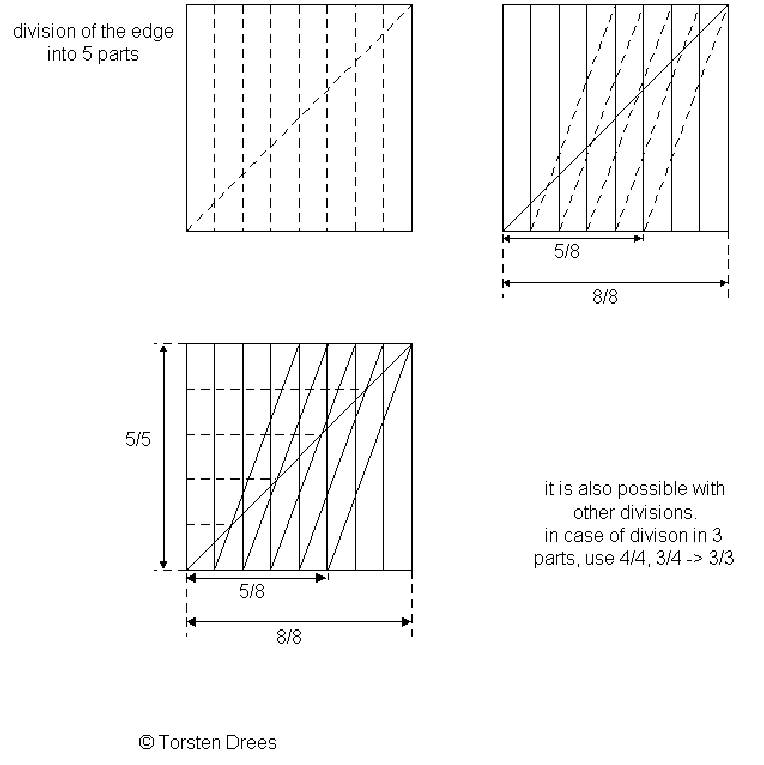 division of the edge into 5 parts

5/8

8/8

5/5

5/8

8/8

it is also possible with other divisions. in case of divison in 3 parts, use 4/4, 3/4 -> 3/3

© Torsten Drees